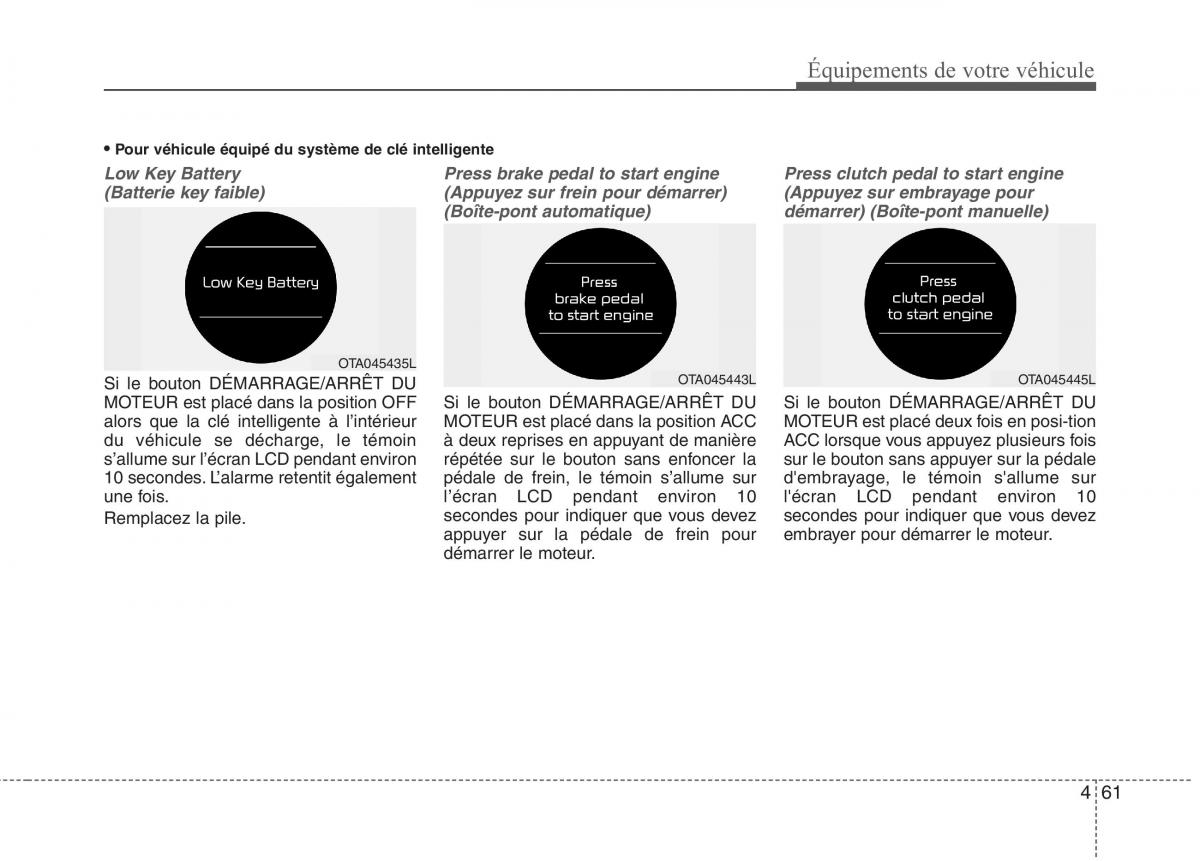 Équipements de votre véhicule

• Pour véhicule équipé du système de clé intelligente

Low Key Battery
(Batterie key faible)

Low Key Battery

OTA045435L

Si le bouton DÉMARRAGE/ARRÊT DU MOTEUR est placé dans la position OFF alors que la clé intelligente à l'intérieur du véhicule se décharge, le témoin s'allume sur l'écran LCD pendant environ 10 secondes. L'alarme retentit également une fois.

Remplacez la pile.

Press brake pedal to start engine
(Appuyez sur frein pour démarrer)
(Boîte-pont automatique)

Press
brake pedal
to start engine

OTA045443L

Si le bouton DÉMARRAGE/ARRÊT DU MOTEUR est placé dans la position ACC à deux reprises en appuyant de manière répétée sur le bouton sans enfoncer la pédale de frein, le témoin s'allume sur l'écran LCD pendant environ 10 secondes pour indiquer que vous devez appuyer sur la pédale de frein pour démarrer le moteur.

Press clutch pedal to start engine
(Appuyez sur embrayage pour démarrer) (Boîte-pont manuelle)

Press
clutch pedal
to start engine

OTA045445L

Si le bouton DÉMARRAGE/ARRÊT DU MOTEUR est placé deux fois en posi-tion ACC lorsque vous appuyez plusieurs fois sur le bouton sans appuyer sur la pédale d'embrayage, le témoin s'allume sur l'écran LCD pendant environ 10 secondes pour indiquer que vous devez embrayer pour démarrer le moteur.

4 61